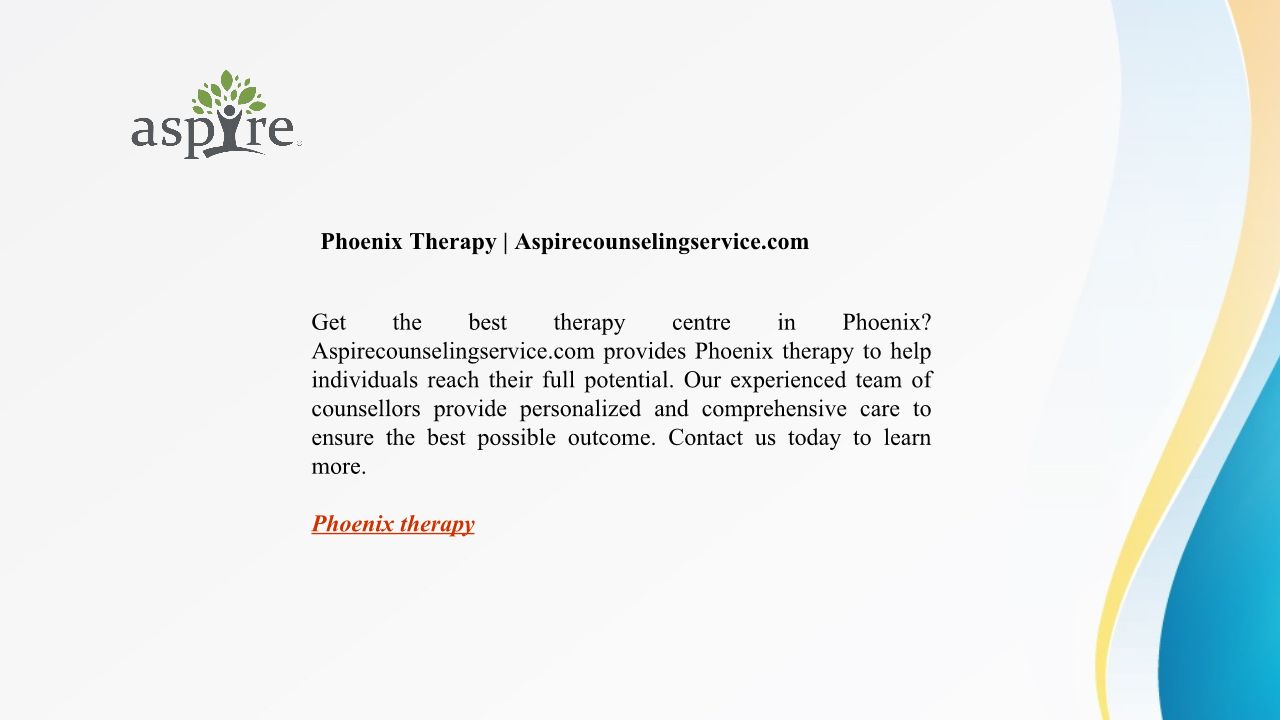 aspire

Phoenix Therapy | Aspirecounselingservice.com

Get the best therapy centre in Phoenix? Aspirecounselingservice.com provides Phoenix therapy to help individuals reach their full potential. Our experienced team of counsellors provide personalized and comprehensive care to ensure the best possible outcome. Contact us today to learn more.

Phoenix therapy